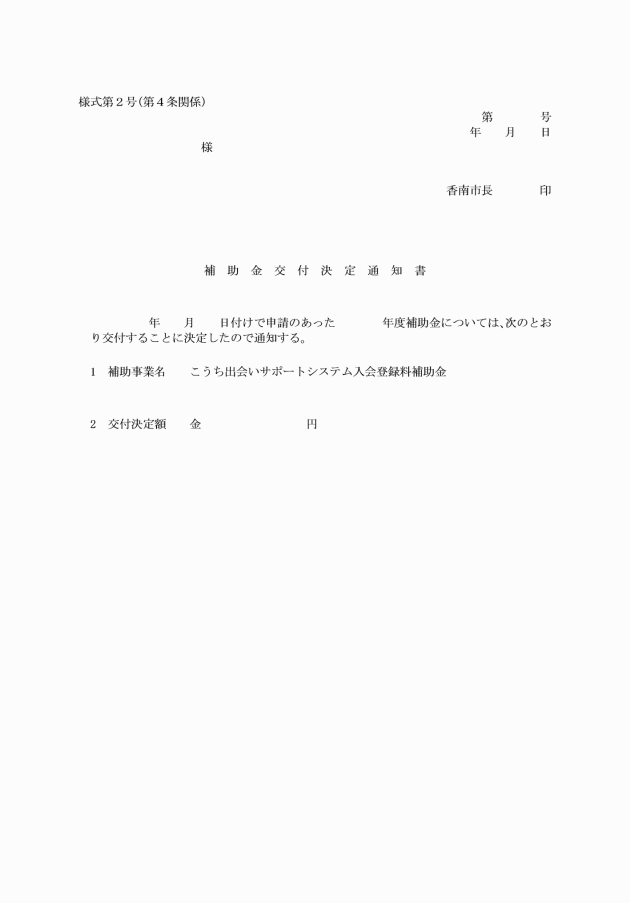 様式第２号(第４条関係)

第　　　号
年　　月　　日

様

香南市長　　　印

補　助　金　交　付　決　定　通　知　書

年　　月　　日付けで申請のあった　　　年度補助金については、次のとおり交付することに決定したので通知する。

1　補助事業名　　こうち出会いサポートシステム入会登録料補助金

2　交付決定額　　金　　　　　　　円